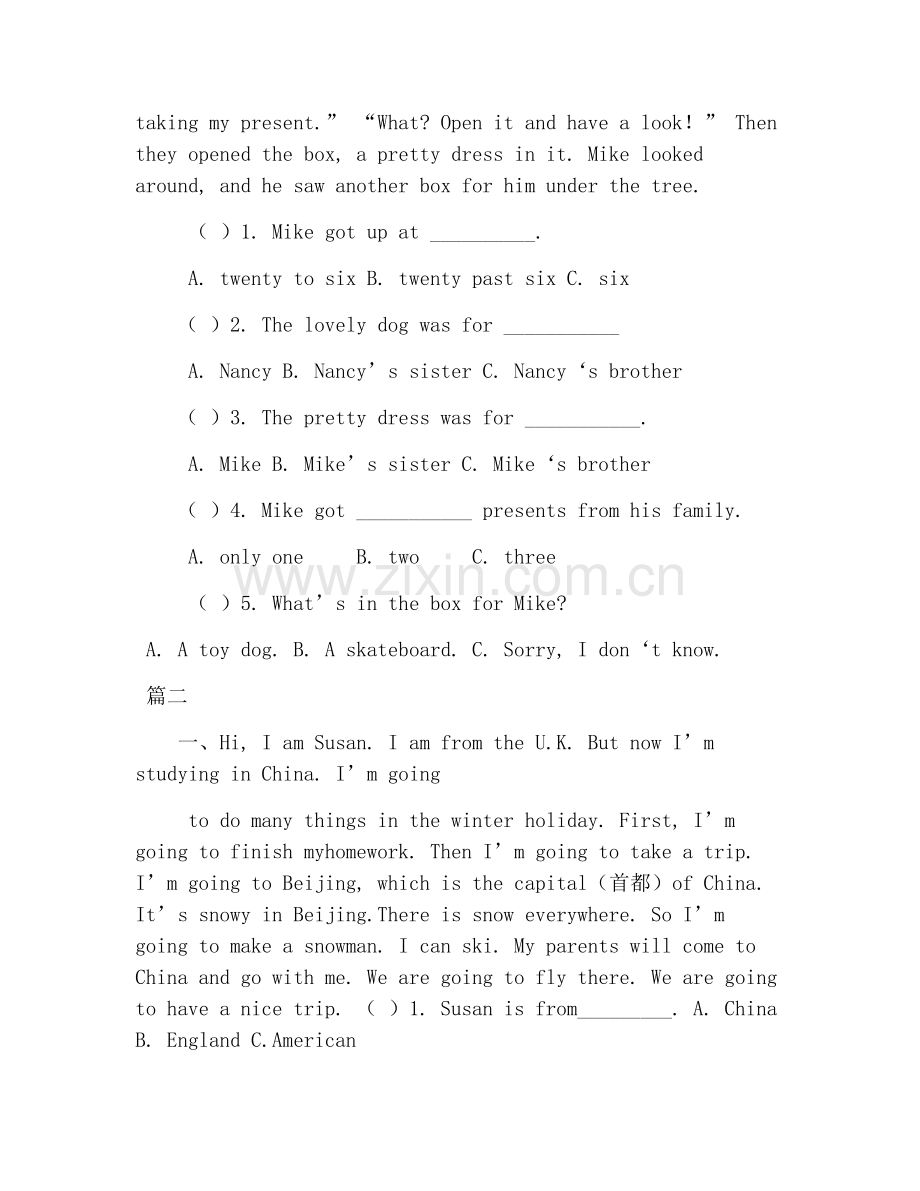 taking my present." "What? Open it and have a look!" Then they opened the box, a pretty dress in it. Mike looked around, and he saw another box for him under the tree.

( ) 1. Mike got up at ____.

A. twenty to six B. twenty past six C. six

( ) 2. The lovely dog was for ____

A. Nancy B. Nancy's sister C. Nancy 's brother

( ) 3. The pretty dress was for ____.

A. Mike B. Mike's sister C. Mike 's brother

( ) 4. Mike got ____ presents from his family.

A. only one B. two C. three

( ) 5. What's in the box for Mike?

A. A toy dog. B. A skateboard. C. Sorry, I don 't know.

篇二

一、Hi, I am Susan. I am from the U.K. But now I'm studying in China. I'm going

to do many things in the winter holiday. First, I'm going to finish myhomework. Then I'm going to take a trip. I'm going to Beijing, which is the capital(首都)of China. It's snowy in Beijing.There is snow everywhere. So I'm going to make a snowman. I can ski. My parents will come to China and go with me. We are going to fly there. We are going to have a nice trip. ( ) 1. Susan is from____. A. China B. England C.American

www.zixin.com.cn